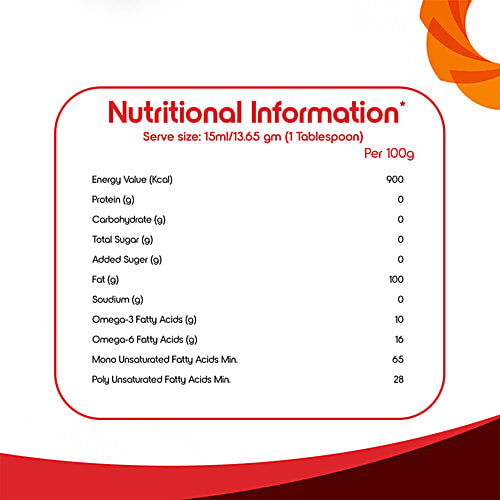 Nutritional Information*
Serve size: 15ml/13.65 gm (1 Tablespoon)

|  | Per 100g |
|---|---|
| Energy Value (Kcal) | 900 |
| Protein (g) | 0 |
| Carbohydrate (g) | 0 |
| Total Sugar (g) | 0 |
| Added Suger (g) | 0 |
| Fat (g) | 100 |
| Soudium (g) | 0 |
| Omega-3 Fatty Acids (g) | 10 |
| Omega-6 Fatty Acids (g) | 16 |
| Mono Unsaturated Fatty Acids Min. | 65 |
| Poly Unsaturated Fatty Acids Min. | 28 |